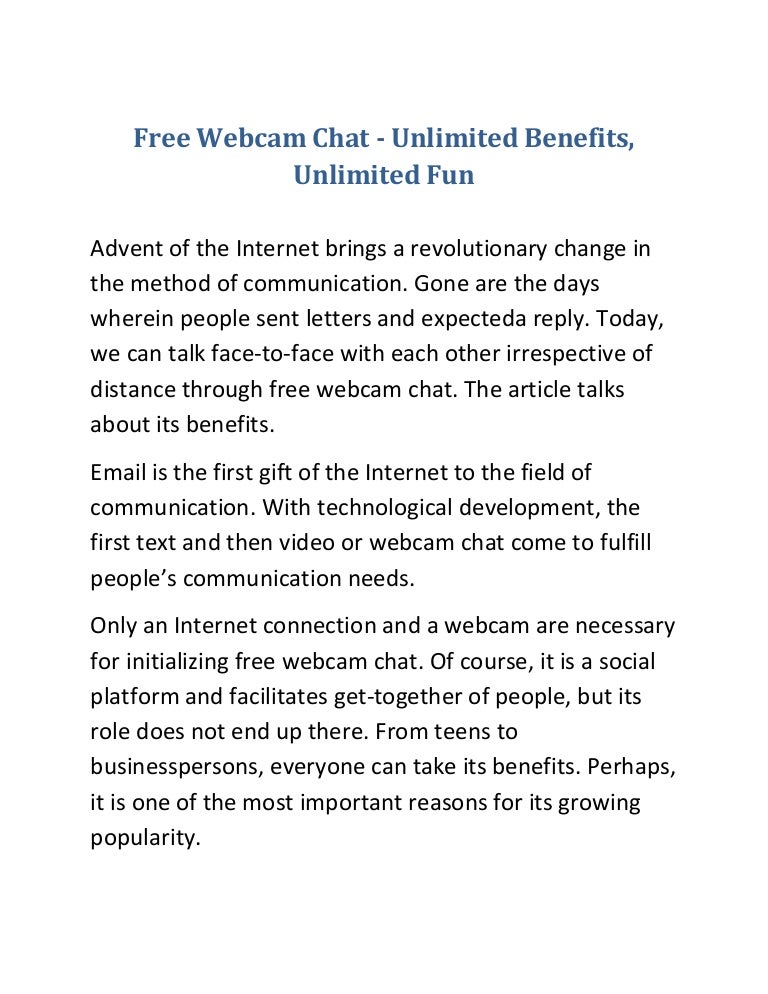 Free Webcam Chat - Unlimited Benefits, Unlimited Fun

Advent of the Internet brings a revolutionary change in the method of communication. Gone are the days wherein people sent letters and expecteda reply. Today, we can talk face-to-face with each other irrespective of distance through free webcam chat. The article talks about its benefits.

Email is the first gift of the Internet to the field of communication. With technological development, the first text and then video or webcam chat come to fulfill people's communication needs.

Only an Internet connection and a webcam are necessary for initializing free webcam chat. Of course, it is a social platform and facilitates get-together of people, but its role does not end up there. From teens to businesspersons, everyone can take its benefits. Perhaps, it is one of the most important reasons for its growing popularity.